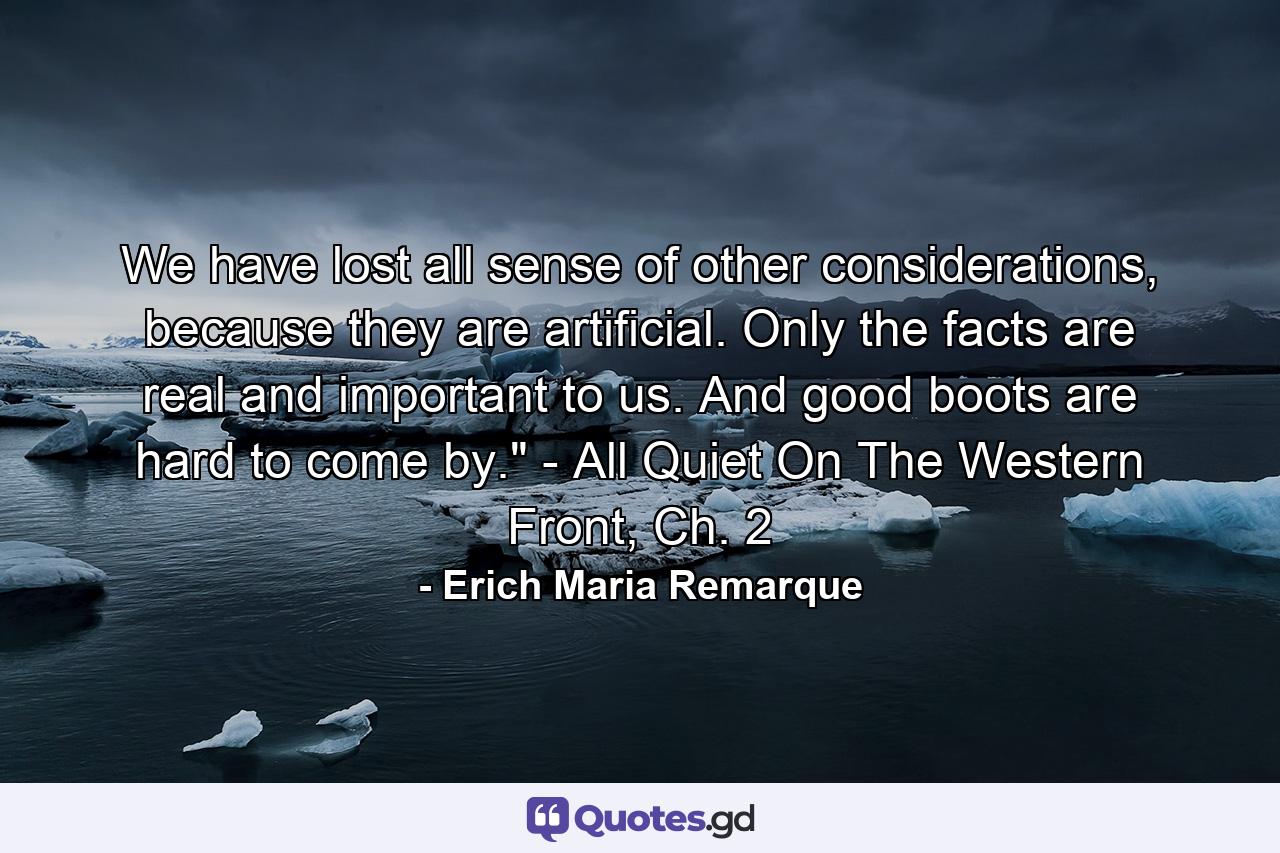 We have lost all sense of other considerations, because they are artificial. Only the facts are real and important to us. And good boots are hard to come by." - All Quiet On The Western Front, Ch. 2

- Erich Maria Remarque

Quotes.gd